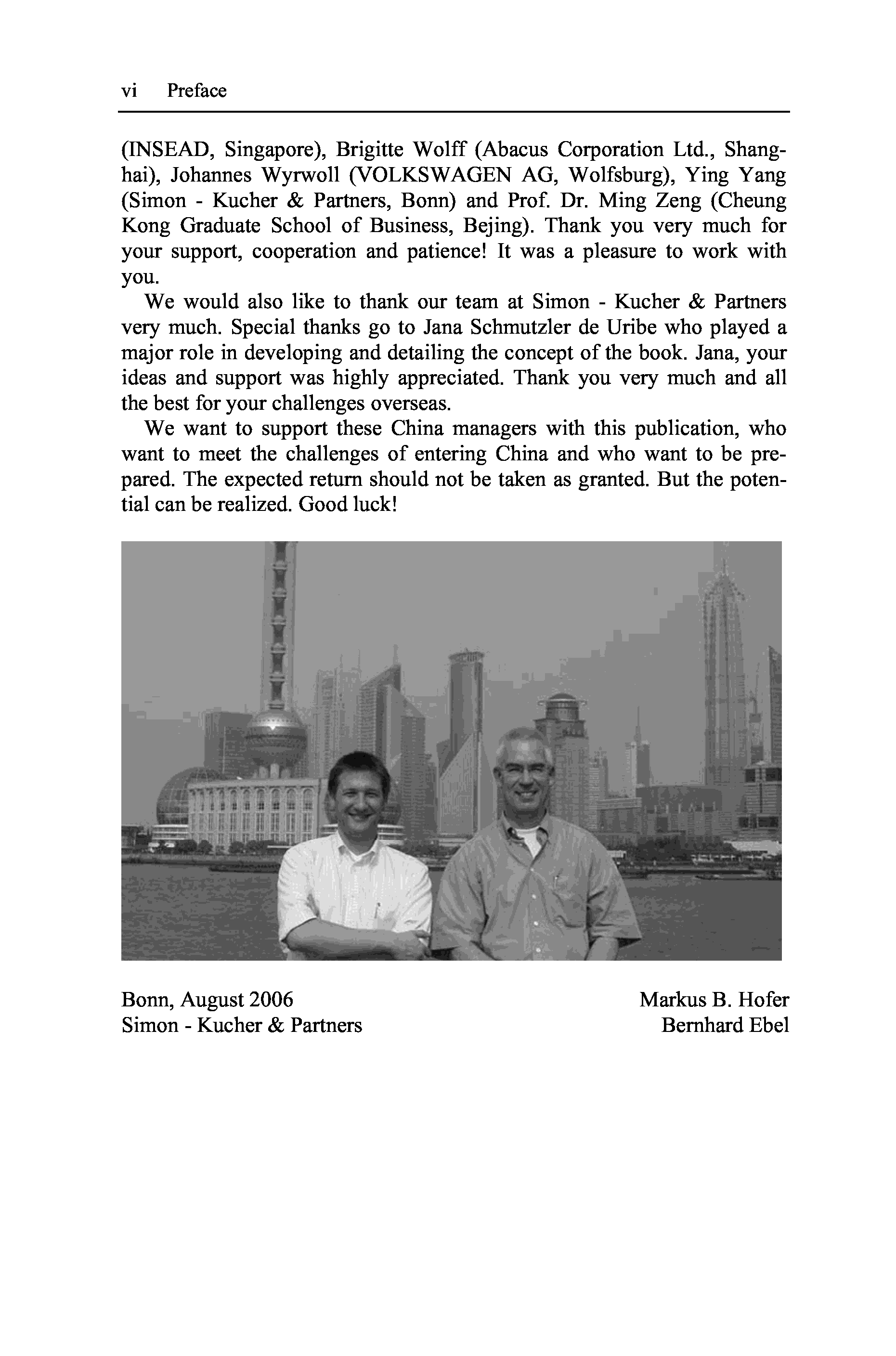 vi Preface

(INSEAD, Singapore), Brigitte Wolff (Abacus Corporation Ltd., Shanghai), Johannes Wyrwoll (VOLKSWAGEN AG, Wolfsburg), Ying Yang (Simon - Kucher & Partners, Bonn) and Prof. Dr. Ming Zeng (Cheung Kong Graduate School of Business, Bejing). Thank you very much for your support, cooperation and patience! It was a pleasure to work with you.

We would also like to thank our team at Simon - Kucher & Partners very much. Special thanks go to Jana Schmutzler de Uribe who played a major role in developing and detailing the concept of the book. Jana, your ideas and support was highly appreciated. Thank you very much and all the best for your challenges overseas.

We want to support these China managers with this publication, who want to meet the challenges of entering China and who want to be prepared. The expected return should not be taken as granted. But the potential can be realized. Good luck!

Bonn, August 2006
Simon - Kucher & Partners

Markus B. Hofer
Bernhard Ebel